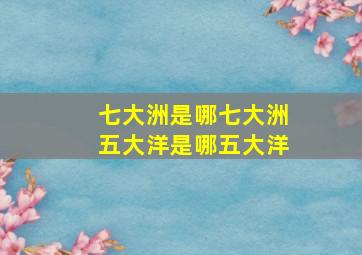 七大洲是哪七大洲
五大洋是哪五大洋